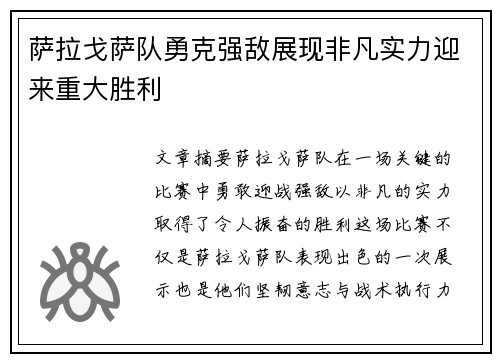 萨拉戈萨队勇克强敌展现非凡实力迎来重大胜利

文章摘要萨拉戈萨队在一场关键的比赛中勇敢迎战强敌以非凡的实力取得了令人振奋的胜利这场比赛不仅是萨拉戈萨队表现出色的一次展示也是他们坚韧意志与战术执行力